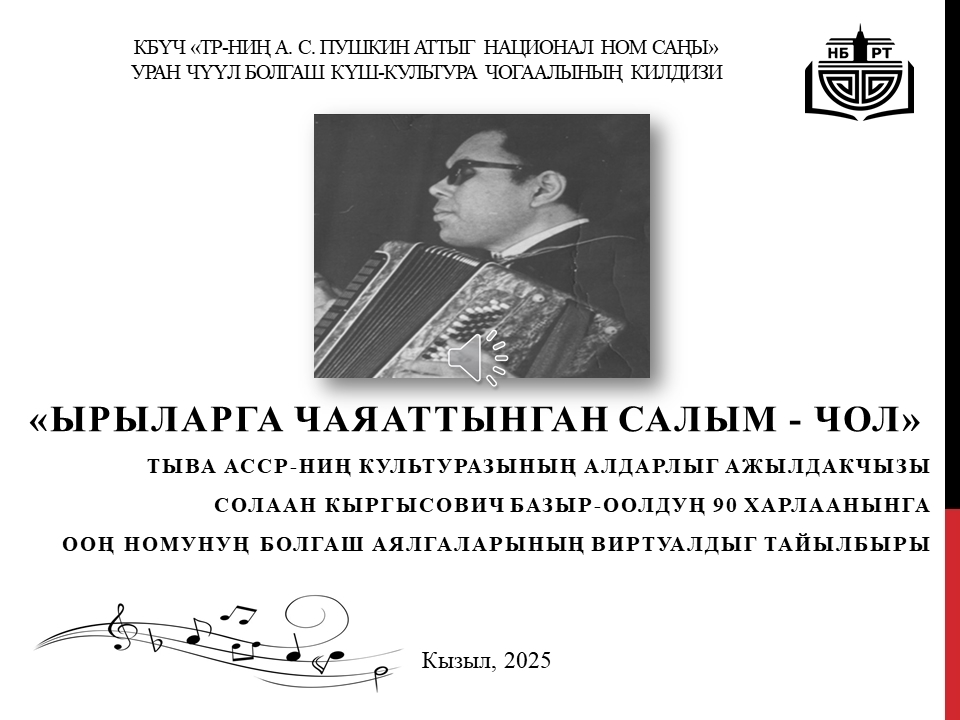 КБҮЧ «ТР-НИҢ А. С. ПУШКИН АТТЫГ НАЦИОНАЛ НОМ САҢЫ»
УРАН ЧҮҮЛ БОЛГАШ КҮШ-КУЛЬТУРА ЧОГААЛЫНЫҢ КИЛДИЗИ

НБ РТ

«ЫРЫЛАРГА ЧАЯАТТЫНГАН САЛЫМ - ЧОЛ»

ТЫВА АССР-НИҢ КУЛЬТУРАЗЫНЫҢ АЛДАРЛЫГ АЖЫЛДАКЧЫЗЫ
СОЛААН КЫРГЫСОВИЧ БАЗЫР-ООЛДУҢ 90 ХАРЛААНЫНГА
ООҢ НОМУНУҢ БОЛГАШ АЯЛГАЛАРЫНЫҢ ВИРТУАЛДЫГ ТАЙЫЛБЫРЫ

Кызыл, 2025